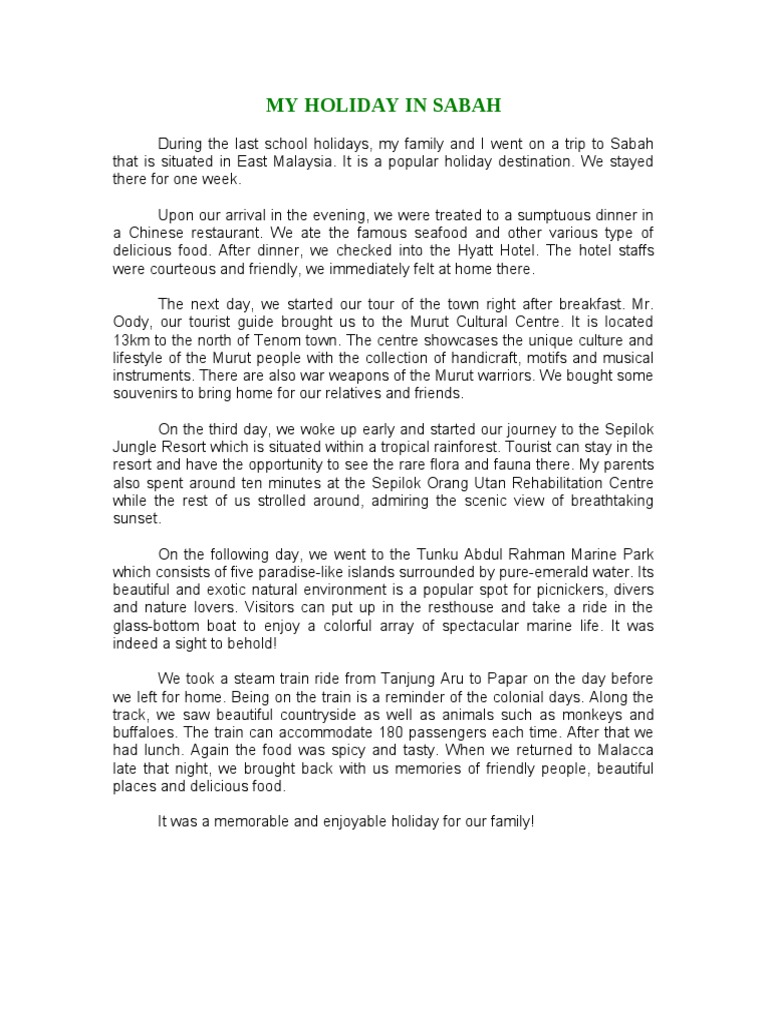 MY HOLIDAY IN SABAH

During the last school holidays, my family and I went on a trip to Sabah that is situated in East Malaysia. It is a popular holiday destination. We stayed there for one week.

Upon our arrival in the evening, we were treated to a sumptuous dinner in a Chinese restaurant. We ate the famous seafood and other various type of delicious food. After dinner, we checked into the Hyatt Hotel. The hotel staffs were courteous and friendly, we immediately felt at home there.

The next day, we started our tour of the town right after breakfast. Mr. Oody, our tourist guide brought us to the Murut Cultural Centre. It is located 13km to the north of Tenom town. The centre showcases the unique culture and lifestyle of the Murut people with the collection of handicraft, motifs and musical instruments. There are also war weapons of the Murut warriors. We bought some souvenirs to bring home for our relatives and friends.

On the third day, we woke up early and started our journey to the Sepilok Jungle Resort which is situated within a tropical rainforest. Tourist can stay in the resort and have the opportunity to see the rare flora and fauna there. My parents also spent around ten minutes at the Sepilok Orang Utan Rehabilitation Centre while the rest of us strolled around, admiring the scenic view of breathtaking sunset.

On the following day, we went to the Tunku Abdul Rahman Marine Park which consists of five paradise-like islands surrounded by pure-emerald water. Its beautiful and exotic natural environment is a popular spot for picnickers, divers and nature lovers. Visitors can put up in the resthouse and take a ride in the glass-bottom boat to enjoy a colorful array of spectacular marine life. It was indeed a sight to behold!

We took a steam train ride from Tanjung Aru to Papar on the day before we left for home. Being on the train is a reminder of the colonial days. Along the track, we saw beautiful countryside as well as animals such as monkeys and buffaloes. The train can accommodate 180 passengers each time. After that we had lunch. Again the food was spicy and tasty. When we returned to Malacca late that night, we brought back with us memories of friendly people, beautiful places and delicious food.

It was a memorable and enjoyable holiday for our family!